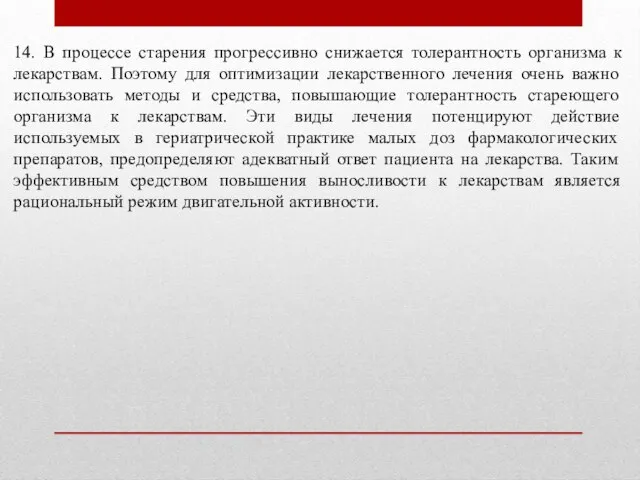 14. В процессе старения прогрессивно снижается толерантность организма к лекарствам. Поэтому для оптимизации лекарственного лечения очень важно использовать методы и средства, повышающие толерантность стареющего организма к лекарствам. Эти виды лечения потенцируют действие используемых в гериатрической практике малых доз фармакологических препаратов, предопределяют адекватный ответ пациента на лекарства. Таким эффективным средством повышения выносливости к лекарствам является рациональный режим двигательной активности.